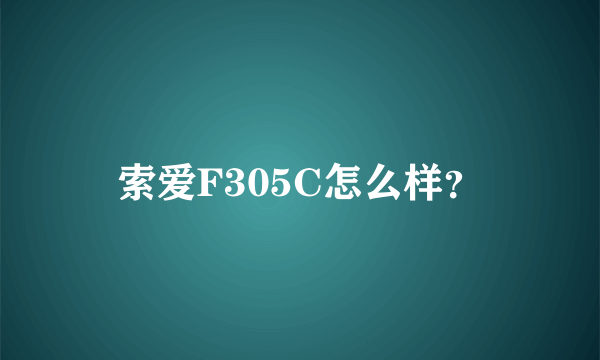 索爱F305C怎么样?